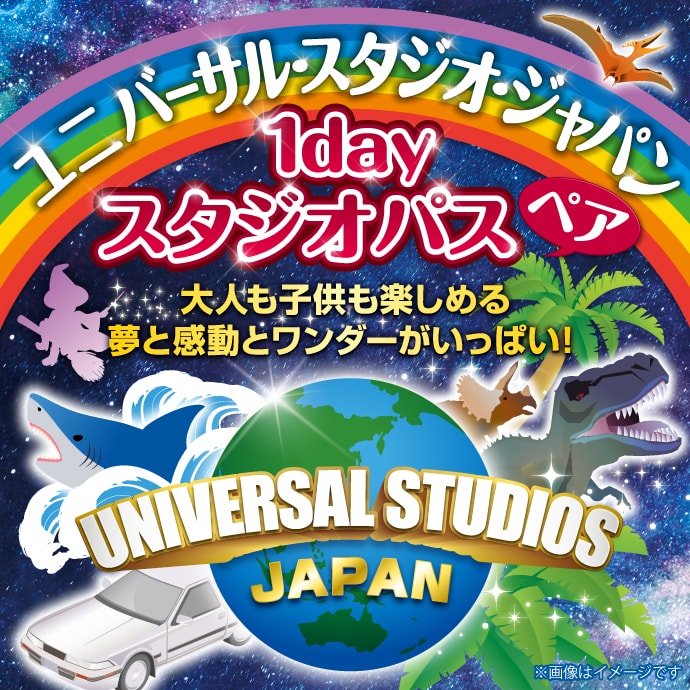 ユニバーサル・スタジオ・ジャパン
1day
スタジオパス
ペア

大人も子供も楽しめる
夢と感動とワンダーがいっぱい!

UNIVERSAL STUDIOS
JAPAN

※画像はイメージです